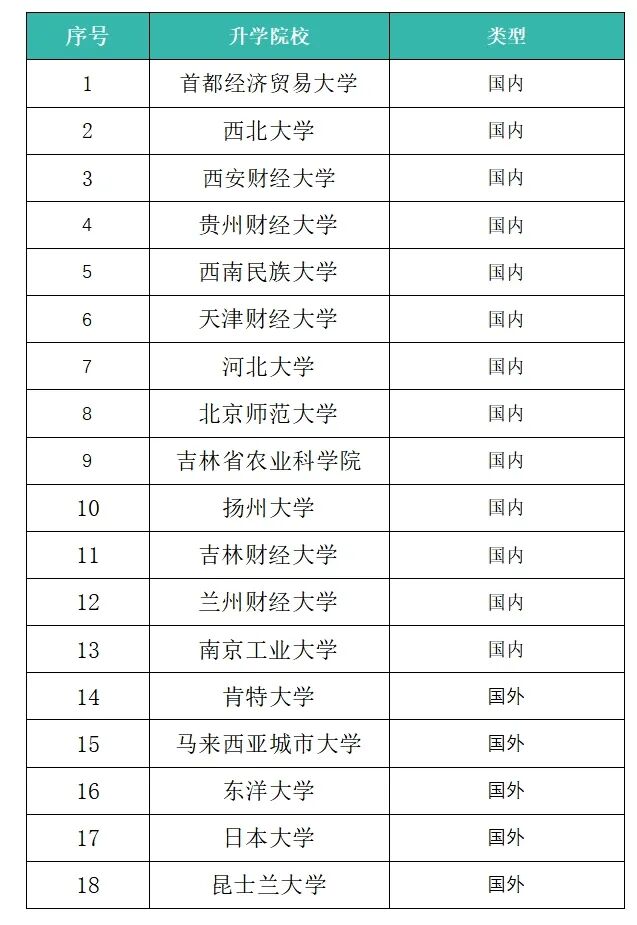 | 序号 | 升学院校 | 类型 |
|---|---|---|
| 1 | 首都经济贸易大学 | 国内 |
| 2 | 西北大学 | 国内 |
| 3 | 西安财经大学 | 国内 |
| 4 | 贵州财经大学 | 国内 |
| 5 | 西南民族大学 | 国内 |
| 6 | 天津财经大学 | 国内 |
| 7 | 河北大学 | 国内 |
| 8 | 北京师范大学 | 国内 |
| 9 | 吉林省农业科学院 | 国内 |
| 10 | 扬州大学 | 国内 |
| 11 | 吉林财经大学 | 国内 |
| 12 | 兰州财经大学 | 国内 |
| 13 | 南京工业大学 | 国内 |
| 14 | 肯特大学 | 国外 |
| 15 | 马来西亚城市大学 | 国外 |
| 16 | 东洋大学 | 国外 |
| 17 | 日本大学 | 国外 |
| 18 | 昆士兰大学 | 国外 |